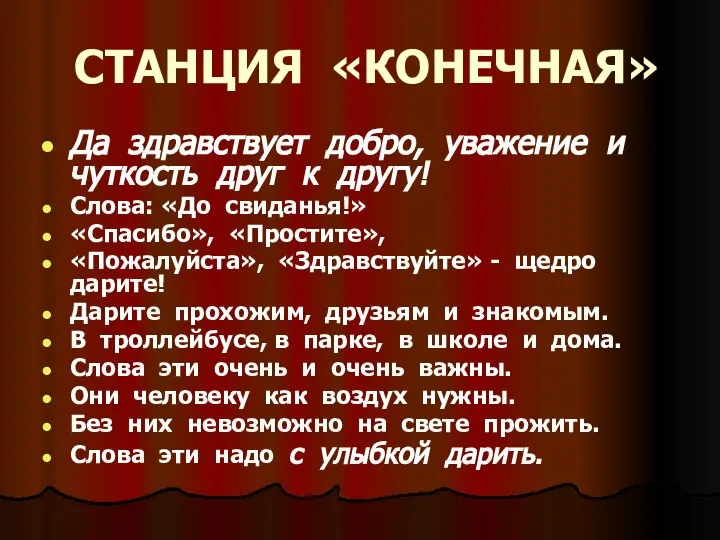 СТАНЦИЯ «КОНЕЧНАЯ»

- Да здравствует добро, уважение и чуткость друг к другу!
- Слова: «До свиданья!»
- «Спасибо», «Простите»,
- «Пожалуйста», «Здравствуйте» - щедро дарите!
- Дарите прохожим, друзьям и знакомым.
- В троллейбусе, в парке, в школе и дома.
- Слова эти очень и очень важны.
- Они человеку как воздух нужны.
- Без них невозможно на свете прожить.
- Слова эти надо с улыбкой дарить.